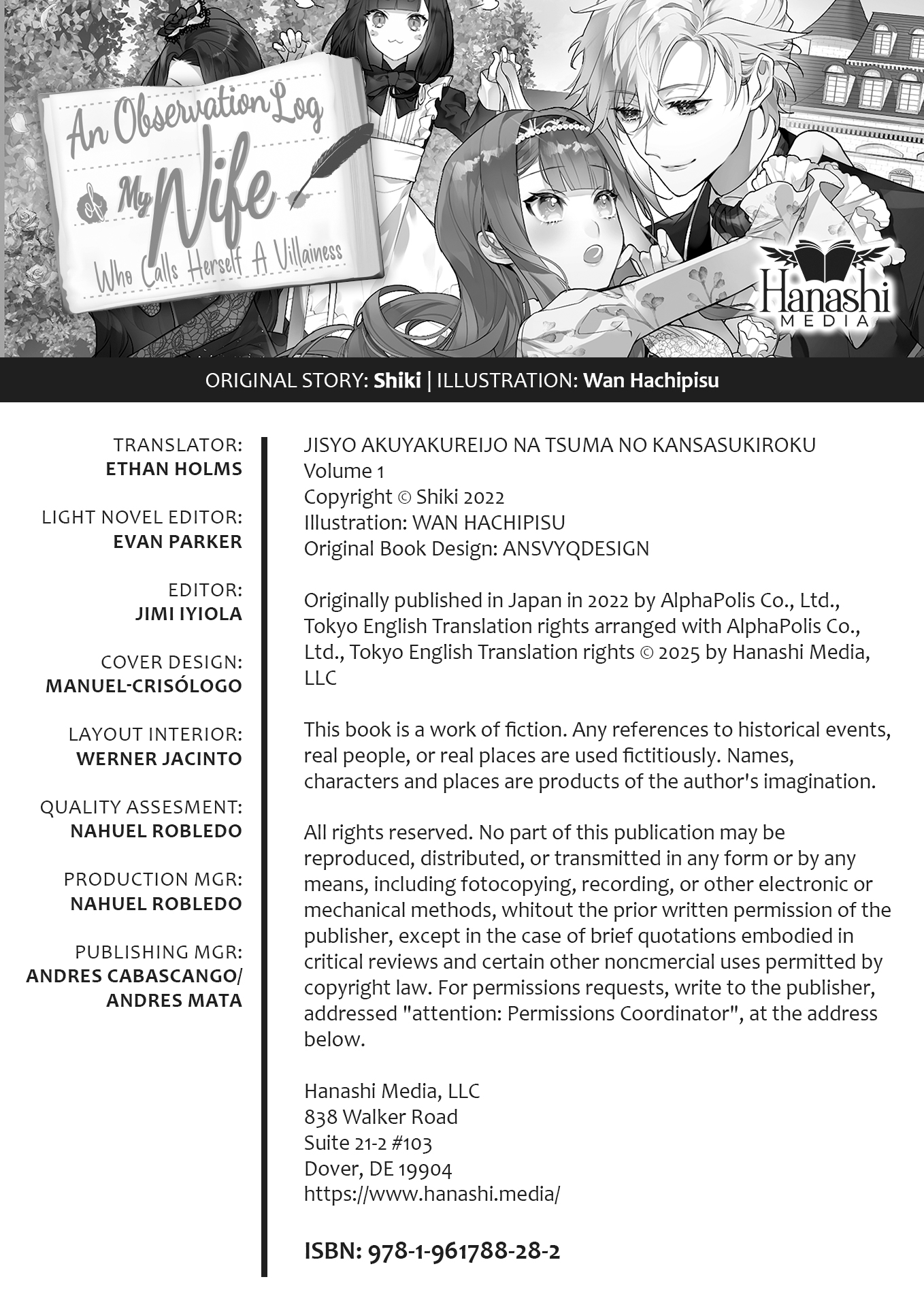 An Observation Log of My Wife Who Calls Herself A Villainess

Hanashi MEDIA

ORIGINAL STORY: Shiki | ILLUSTRATION: Wan Hachipisu

TRANSLATOR:
ETHAN HOLMS

LIGHT NOVEL EDITOR:
EVAN PARKER

EDITOR:
JIMI IYIOLA

COVER DESIGN:
MANUEL-CRISÓLOGO

LAYOUT INTERIOR:
WERNER JACINTO

QUALITY ASSESMENT:
NAHUEL ROBLEDO

PRODUCTION MGR:
NAHUEL ROBLEDO

PUBLISHING MGR:
ANDRES CABASCANGO/ ANDRES MATA

JISYO AKUYAKUREIJO NA TSUMA NO KANSASUKIROKU
Volume 1
Copyright © Shiki 2022
Illustration: WAN HACHIPISU
Original Book Design: ANSVYQDESIGN

Originally published in Japan in 2022 by AlphaPolis Co., Ltd., Tokyo English Translation rights arranged with AlphaPolis Co., Ltd., Tokyo English Translation rights © 2025 by Hanashi Media, LLC

This book is a work of fiction. Any references to historical events, real people, or real places are used fictitiously. Names, characters and places are products of the author's imagination.

All rights reserved. No part of this publication may be reproduced, distributed, or transmitted in any form or by any means, including fotocopying, recording, or other electronic or mechanical methods, whitout the prior written permission of the publisher, except in the case of brief quotations embodied in critical reviews and certain other noncmercial uses permitted by copyright law. For permissions requests, write to the publisher, addressed "attention: Permissions Coordinator", at the address below.

Hanashi Media, LLC
838 Walker Road
Suite 21-2 #103
Dover, DE 19904
https://www.hanashi.media/

ISBN: 978-1-961788-28-2